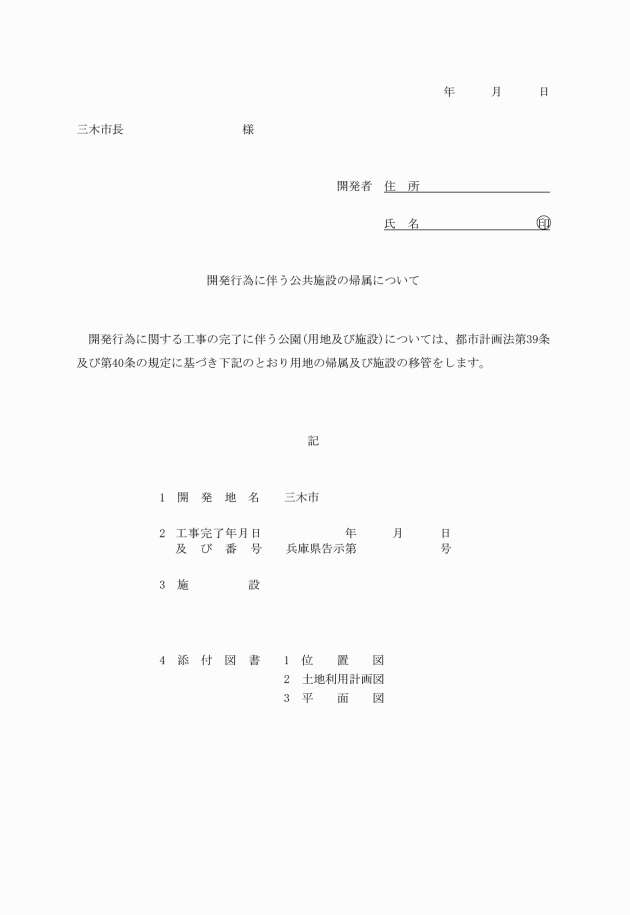 年　　月　　日

三木市長　　　　　　　　様

開発者　住　所

氏　名　　　　　　　　㊞

開発行為に伴う公共施設の帰属について

開発行為に関する工事の完了に伴う公園（用地及び施設）については、都市計画法第39条及び第40条の規定に基づき下記のとおり用地の帰属及び施設の移管をします。

記

1　開　発　地　名　　三木市

2　工事完了年月日　　　　　年　　月　　日
　　及　び　番　号　　兵庫県告示第　　　　号

3　施　　　　設

4　添　付　図　書　　1　位　　置　　図
　　　　　　　　　　　2　土地利用計画図
　　　　　　　　　　　3　平　　面　　図